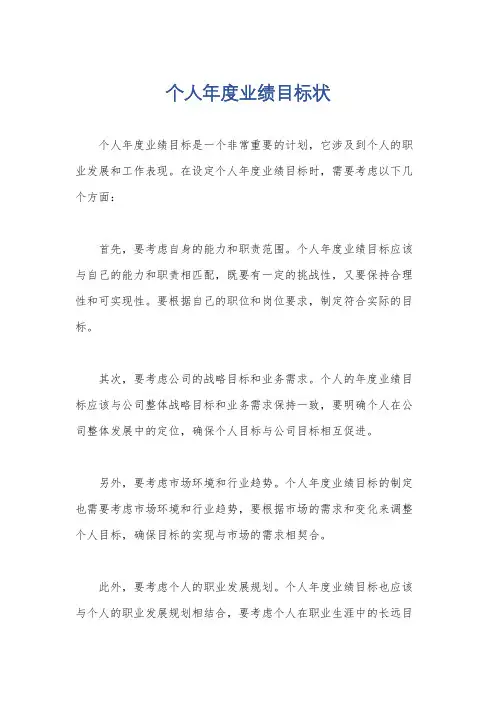 个人年度业绩目标状

个人年度业绩目标是一个非常重要的计划，它涉及到个人的职业发展和工作表现。在设定个人年度业绩目标时，需要考虑以下几个方面：

首先，要考虑自身的能力和职责范围。个人年度业绩目标应该与自己的能力和职责相匹配，既要有一定的挑战性，又要保持合理性和可实现性。要根据自己的职位和岗位要求，制定符合实际的目标。

其次，要考虑公司的战略目标和业务需求。个人的年度业绩目标应该与公司整体战略目标和业务需求保持一致，要明确个人在公司整体发展中的定位，确保个人目标与公司目标相互促进。

另外，要考虑市场环境和行业趋势。个人年度业绩目标的制定也需要考虑市场环境和行业趋势，要根据市场的需求和变化来调整个人目标，确保目标的实现与市场的需求相契合。

此外，要考虑个人的职业发展规划。个人年度业绩目标也应该与个人的职业发展规划相结合，要考虑个人在职业生涯中的长远目